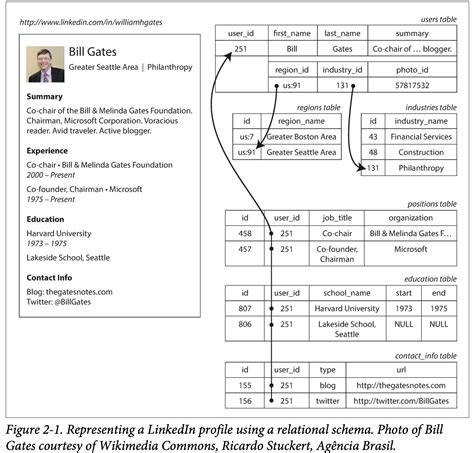 http://www.linkedin.com/in/williamhgates

Bill Gates
Greater Seattle Area | Philanthropy

Summary
Co-chair of the Bill & Melinda Gates Foundation. Chairman, Microsoft Corporation. Voracious reader. Avid traveler. Active blogger.

Experience
Co-chair • Bill & Melinda Gates Foundation
2000 – Present

Co-founder, Chairman • Microsoft
1975 – Present

Education
Harvard University
1973 – 1975

Lakeside School, Seattle

Contact Info
Blog: thegatesnotes.com
Twitter: @BillGates

users table

| user_id | first_name | last_name | summary |
|---|---|---|---|
| 251 | Bill | Gates | Co-chair of … blogger. |

| region_id | industry_id | photo_id |
|---|---|---|
| us:91 | 131 | 57817532 |

regions table

| id | region_name |
|---|---|
| us:7 | Greater Boston Area |
| us:91 | Greater Seattle Area |

industries table

| id | industry_name |
|---|---|
| 43 | Financial Services |
| 48 | Construction |
| 131 | Philanthropy |

positions table

| id | user_id | job_title | organization |
|---|---|---|---|
| 458 | 251 | Co-chair | Bill & Melinda Gates F… |
| 457 | 251 | Co-founder, Chairman | Microsoft |

education table

| id | user_id | school_name | start | end |
|---|---|---|---|---|
| 807 | 251 | Harvard University | 1973 | 1975 |
| 806 | 251 | Lakeside School, Seattle | NULL | NULL |

contact_info table

| id | user_id | type | url |
|---|---|---|---|
| 155 | 251 | blog | http://thegatesnotes.com |
| 156 | 251 | twitter | http://twitter.com/BillGates |

Figure 2-1. Representing a LinkedIn profile using a relational schema. Photo of Bill Gates courtesy of Wikimedia Commons, Ricardo Stuckert, Agência Brasil.